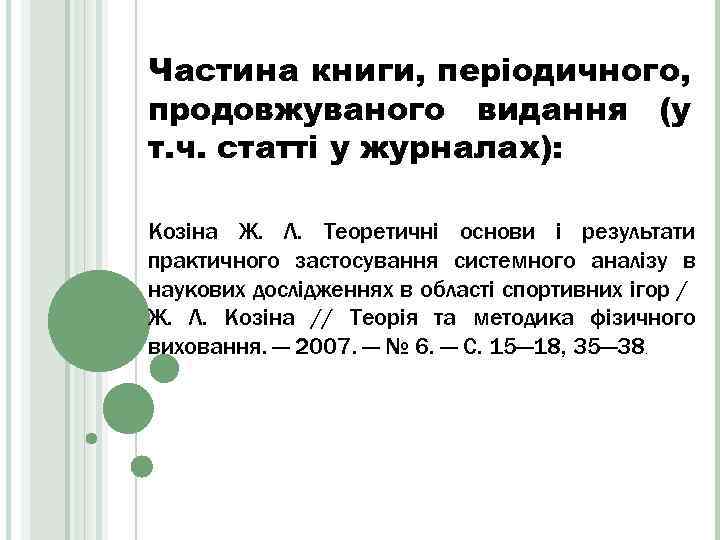 Частина книги, періодичного, продовжуваного видання (у т.ч. статті у журналах):

Козіна Ж. Л. Теоретичні основи і результати практичного застосування системного аналізу в наукових дослідженнях в області спортивних ігор / Ж. Л. Козіна // Теорія та методика фізичного виховання. — 2007. — № 6. — С. 15—18, 35—38.